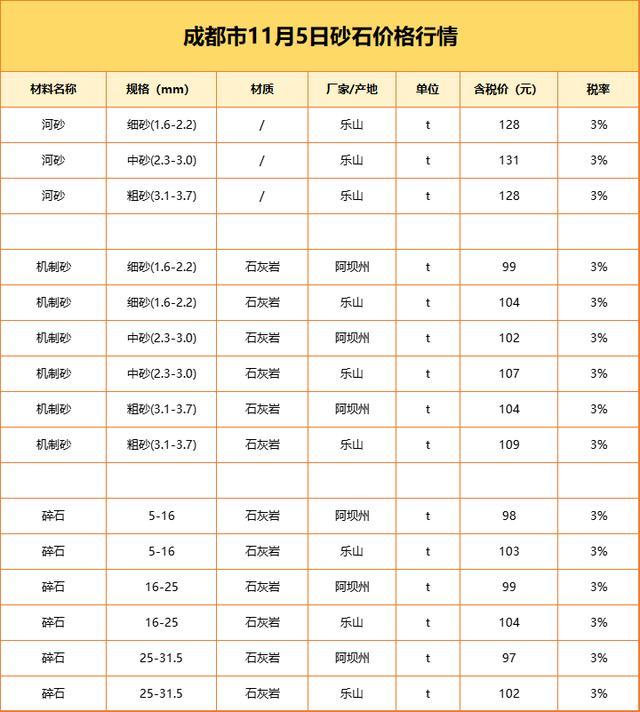 成都市11月5日砂石价格行情

| 材料名称 | 规格（mm） | 材质 | 厂家/产地 | 单位 | 含税价（元） | 税率 |
|---|---|---|---|---|---|---|
| 河砂 | 细砂(1.6-2.2) | / | 乐山 | t | 128 | 3% |
| 河砂 | 中砂(2.3-3.0) | / | 乐山 | t | 131 | 3% |
| 河砂 | 粗砂(3.1-3.7) | / | 乐山 | t | 128 | 3% |
| | | | | | | |
| 机制砂 | 细砂(1.6-2.2) | 石灰岩 | 阿坝州 | t | 99 | 3% |
| 机制砂 | 细砂(1.6-2.2) | 石灰岩 | 乐山 | t | 104 | 3% |
| 机制砂 | 中砂(2.3-3.0) | 石灰岩 | 阿坝州 | t | 102 | 3% |
| 机制砂 | 中砂(2.3-3.0) | 石灰岩 | 乐山 | t | 107 | 3% |
| 机制砂 | 粗砂(3.1-3.7) | 石灰岩 | 阿坝州 | t | 104 | 3% |
| 机制砂 | 粗砂(3.1-3.7) | 石灰岩 | 乐山 | t | 109 | 3% |
| | | | | | | |
| 碎石 | 5-16 | 石灰岩 | 阿坝州 | t | 98 | 3% |
| 碎石 | 5-16 | 石灰岩 | 乐山 | t | 103 | 3% |
| 碎石 | 16-25 | 石灰岩 | 阿坝州 | t | 99 | 3% |
| 碎石 | 16-25 | 石灰岩 | 乐山 | t | 104 | 3% |
| 碎石 | 25-31.5 | 石灰岩 | 阿坝州 | t | 97 | 3% |
| 碎石 | 25-31.5 | 石灰岩 | 乐山 | t | 102 | 3% |